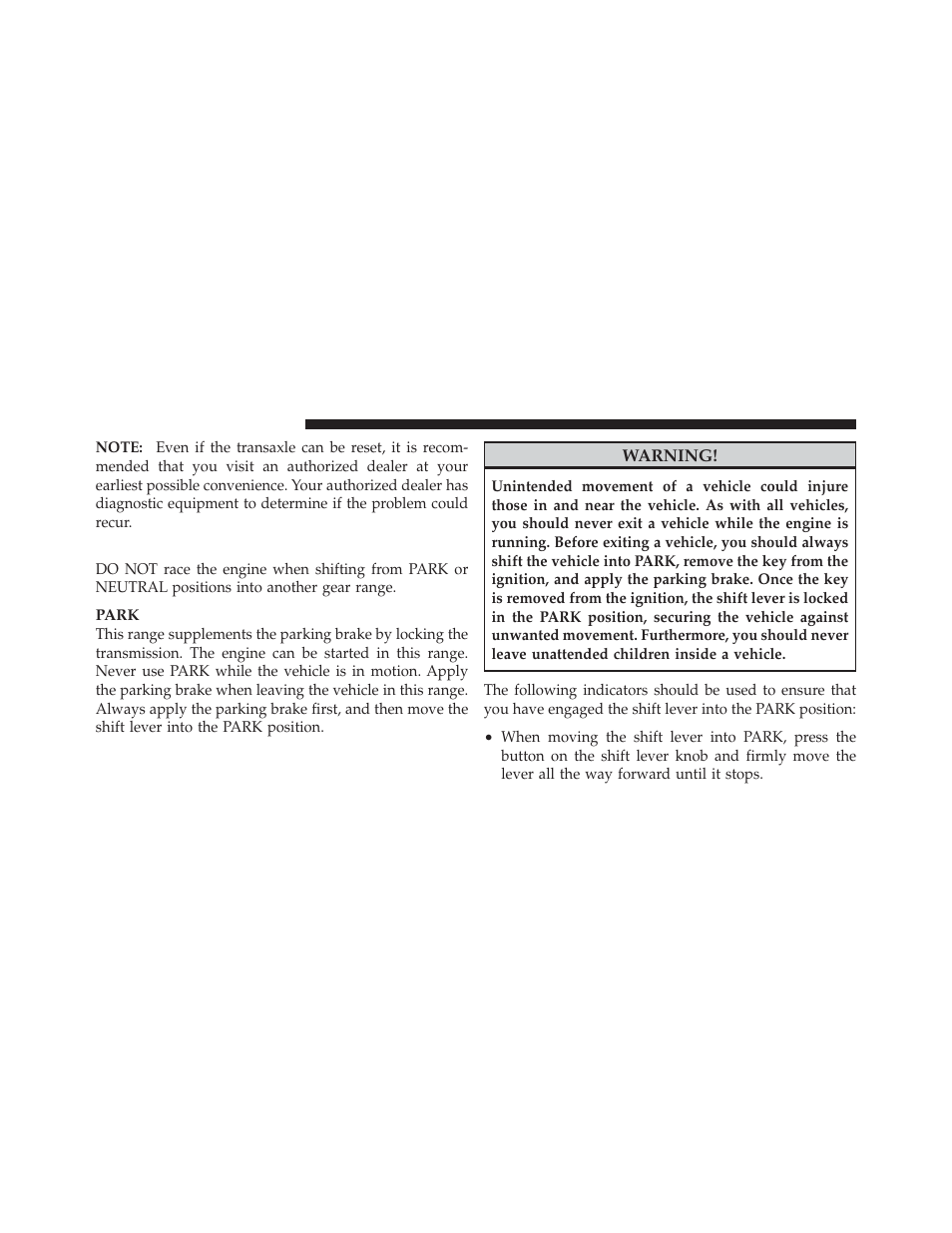 NOTE: Even if the transaxle can be reset, it is recommended that you visit an authorized dealer at your earliest possible convenience. Your authorized dealer has diagnostic equipment to determine if the problem could recur.

DO NOT race the engine when shifting from PARK or NEUTRAL positions into another gear range.

PARK
This range supplements the parking brake by locking the transmission. The engine can be started in this range. Never use PARK while the vehicle is in motion. Apply the parking brake when leaving the vehicle in this range. Always apply the parking brake first, and then move the shift lever into the PARK position.

WARNING!

Unintended movement of a vehicle could injure those in and near the vehicle. As with all vehicles, you should never exit a vehicle while the engine is running. Before exiting a vehicle, you should always shift the vehicle into PARK, remove the key from the ignition, and apply the parking brake. Once the key is removed from the ignition, the shift lever is locked in the PARK position, securing the vehicle against unwanted movement. Furthermore, you should never leave unattended children inside a vehicle.

The following indicators should be used to ensure that you have engaged the shift lever into the PARK position:

• When moving the shift lever into PARK, press the button on the shift lever knob and firmly move the lever all the way forward until it stops.